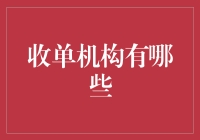 收单机构有哪些